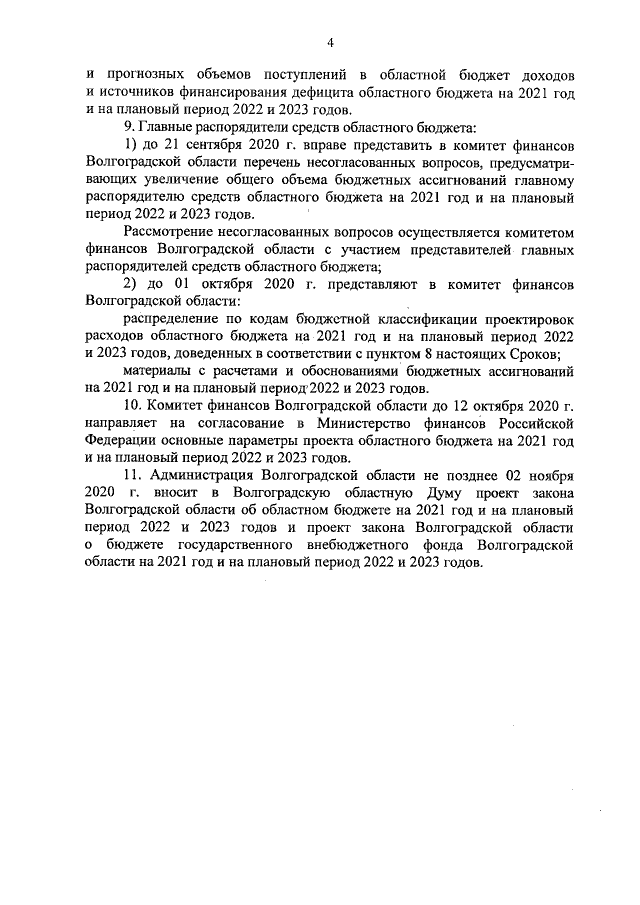 4

и прогнозных объемов поступлений в областной бюджет доходов и источников финансирования дефицита областного бюджета на 2021 год и на плановый период 2022 и 2023 годов.

9. Главные распорядители средств областного бюджета:

1) до 21 сентября 2020 г. вправе представить в комитет финансов Волгоградской области перечень несогласованных вопросов, предусматривающих увеличение общего объема бюджетных ассигнований главному распорядителю средств областного бюджета на 2021 год и на плановый период 2022 и 2023 годов.

Рассмотрение несогласованных вопросов осуществляется комитетом финансов Волгоградской области с участием представителей главных распорядителей средств областного бюджета;

2) до 01 октября 2020 г. представляют в комитет финансов Волгоградской области:

распределение по кодам бюджетной классификации проектировок расходов областного бюджета на 2021 год и на плановый период 2022 и 2023 годов, доведенных в соответствии с пунктом 8 настоящих Сроков;

материалы с расчетами и обоснованиями бюджетных ассигнований на 2021 год и на плановый период 2022 и 2023 годов.

10. Комитет финансов Волгоградской области до 12 октября 2020 г. направляет на согласование в Министерство финансов Российской Федерации основные параметры проекта областного бюджета на 2021 год и на плановый период 2022 и 2023 годов.

11. Администрация Волгоградской области не позднее 02 ноября 2020 г. вносит в Волгоградскую областную Думу проект закона Волгоградской области об областном бюджете на 2021 год и на плановый период 2022 и 2023 годов и проект закона Волгоградской области о бюджете государственного внебюджетного фонда Волгоградской области на 2021 год и на плановый период 2022 и 2023 годов.